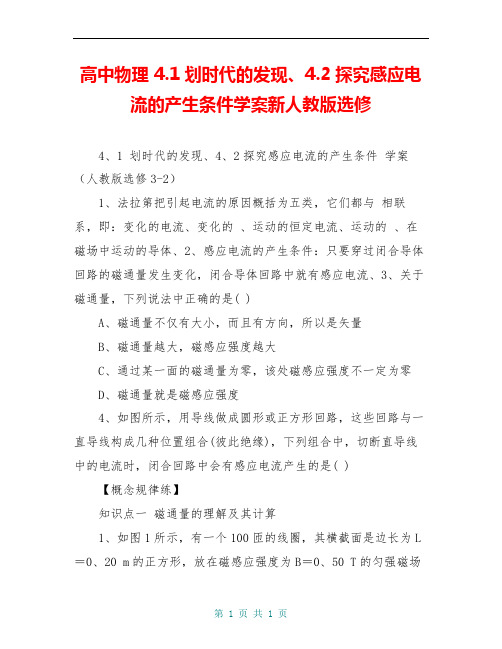 高中物理 4.1 划时代的发现、4.2 探究感应电流的产生条件学案新人教版选修

4、1 划时代的发现、4、2 探究感应电流的产生条件 学案（人教版选修 3-2）

1、法拉第把引起电流的原因概括为五类，它们都与 相联系，即：变化的电流、变化的 、运动的恒定电流、运动的 、在磁场中运动的导体、2、感应电流的产生条件：只要穿过闭合导体回路的磁通量发生变化，闭合导体回路中就有感应电流、3、关于磁通量，下列说法中正确的是( )

A、磁通量不仅有大小，而且有方向，所以是矢量

B、磁通量越大，磁感应强度越大

C、通过某一面的磁通量为零，该处磁感应强度不一定为零

D、磁通量就是磁感应强度

4、如图所示，用导线做成圆形或正方形回路，这些回路与一直导线构成几种位置组合(彼此绝缘)，下列组合中，切断直导线中的电流时，闭合回路中会有感应电流产生的是( )

【概念规律练】

知识点一 磁通量的理解及其计算

1、如图 1 所示，有一个 100 匝的线圈，其横截面是边长为 L＝0、20 m 的正方形，放在磁感应强度为 B＝0、50 T 的匀强磁场

第 1 页 共 1 页